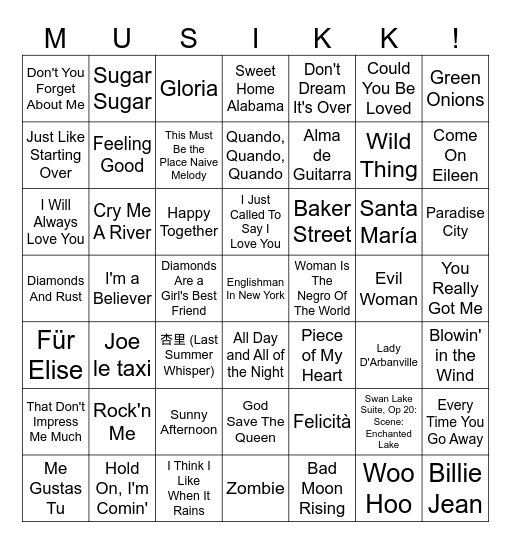 | M | U | S | I | K | K | ! |
|---|---|---|---|---|---|---|
| Don't You Forget About Me | Sugar Sugar | Gloria | Sweet Home Alabama | Don't Dream It's Over | Could You Be Loved | Green Onions |
| Just Like Starting Over | Feeling Good | This Must Be the Place Naive Melody | Quando, Quando, Quando | Alma de Guitarra | Wild Thing | Come On Eileen |
| I Will Always Love You | Cry Me A River | Happy Together | I Just Called To Say I Love You | Baker Street | Santa María | Paradise City |
| Diamonds And Rust | I'm a Believer | Diamonds Are a Girl's Best Friend | Englishman In New York | Woman Is The Negro Of The World | Evil Woman | You Really Got Me |
| Für Elise | Joe le taxi | 杏里 (Last Summer Whisper) | All Day and All of the Night | Piece of My Heart | Lady D'Arbanville | Blowin' in the Wind |
| That Don't Impress Me Much | Rock'n Me | Sunny Afternoon | God Save The Queen | Felicità | Swan Lake Suite, Op 20: Scene: Enchanted Lake | Every Time You Go Away |
| Me Gustas Tu | Hold On, I'm Comin' | I Think I Like When It Rains | Zombie | Bad Moon Rising | Woo Hoo | Billie Jean |